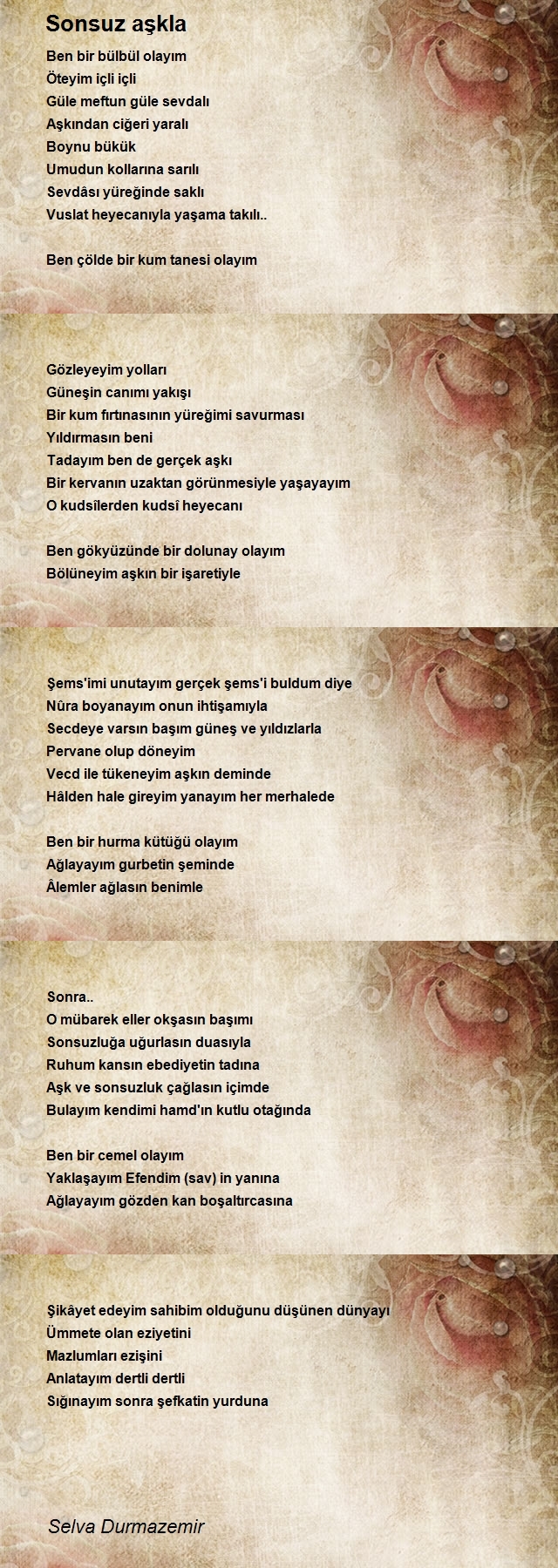 Sonsuz aşkla

Ben bir bülbül olayım
Öteyim içli içli
Güle meftun güle sevdalı
Aşkından ciğeri yaralı
Boynu bükük
Umudun kollarına sarılı
Sevdâsı yüreğinde saklı
Vuslat heyecanıyla yaşama takılı..

Ben çölde bir kum tanesi olayım

Gözleyeyim yolları
Güneşin canımı yakışı
Bir kum fırtınasının yüreğimi savurması
Yıldırmasın beni
Tadayım ben de gerçek aşkı
Bir kervanın uzaktan görünmesiyle yaşayayım
O kudsîlerden kudsî heyecanı

Ben gökyüzünde bir dolunay olayım
Bölüneyim aşkın bir işaretiyle

Şems'imi unutayım gerçek şems'i buldum diye
Nûra boyanayım onun ihtişamıyla
Secdeye varsın başım güneş ve yıldızlarla
Pervane olup döneyim
Vecd ile tükeneyim aşkın deminde
Hâlden hale gireyim yanayım her merhalede

Ben bir hurma kütüğü olayım
Ağlayayım gurbetin şeminde
Âlemler ağlasın benimle

Sonra..
O mübarek eller okşasın başımı
Sonsuzluğa uğurlasın duasıyla
Ruhum kansın ebediyetin tadına
Aşk ve sonsuzluk çağlasın içimde
Bulayım kendimi hamd'ın kutlu otağında

Ben bir cemel olayım
Yaklaşayım Efendim (sav) in yanına
Ağlayayım gözden kan boşaltırcasına

Şikâyet edeyim sahibim olduğunu düşünen dünyayı
Ümmete olan eziyetini
Mazlumları ezişini
Anlatayım dertli dertli
Sığınayım sonra şefkatin yurduna

Selva Durmazemir